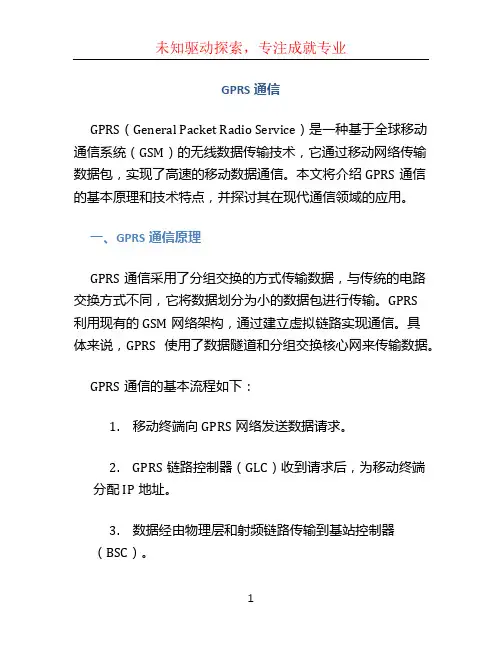 未知驱动探索，专注成就专业

GPRS 通信

GPRS（General Packet Radio Service）是一种基于全球移动通信系统（GSM）的无线数据传输技术，它通过移动网络传输数据包，实现了高速的移动数据通信。本文将介绍 GPRS 通信的基本原理和技术特点，并探讨其在现代通信领域的应用。

一、GPRS 通信原理

GPRS 通信采用了分组交换的方式传输数据，与传统的电路交换方式不同，它将数据划分为小的数据包进行传输。GPRS 利用现有的 GSM 网络架构，通过建立虚拟链路实现通信。具体来说，GPRS 使用了数据隧道和分组交换核心网来传输数据。

GPRS 通信的基本流程如下：

1. 移动终端向 GPRS 网络发送数据请求。

2. GPRS 链路控制器（GLC）收到请求后，为移动终端分配 IP 地址。

3. 数据经由物理层和射频链路传输到基站控制器（BSC）。

1